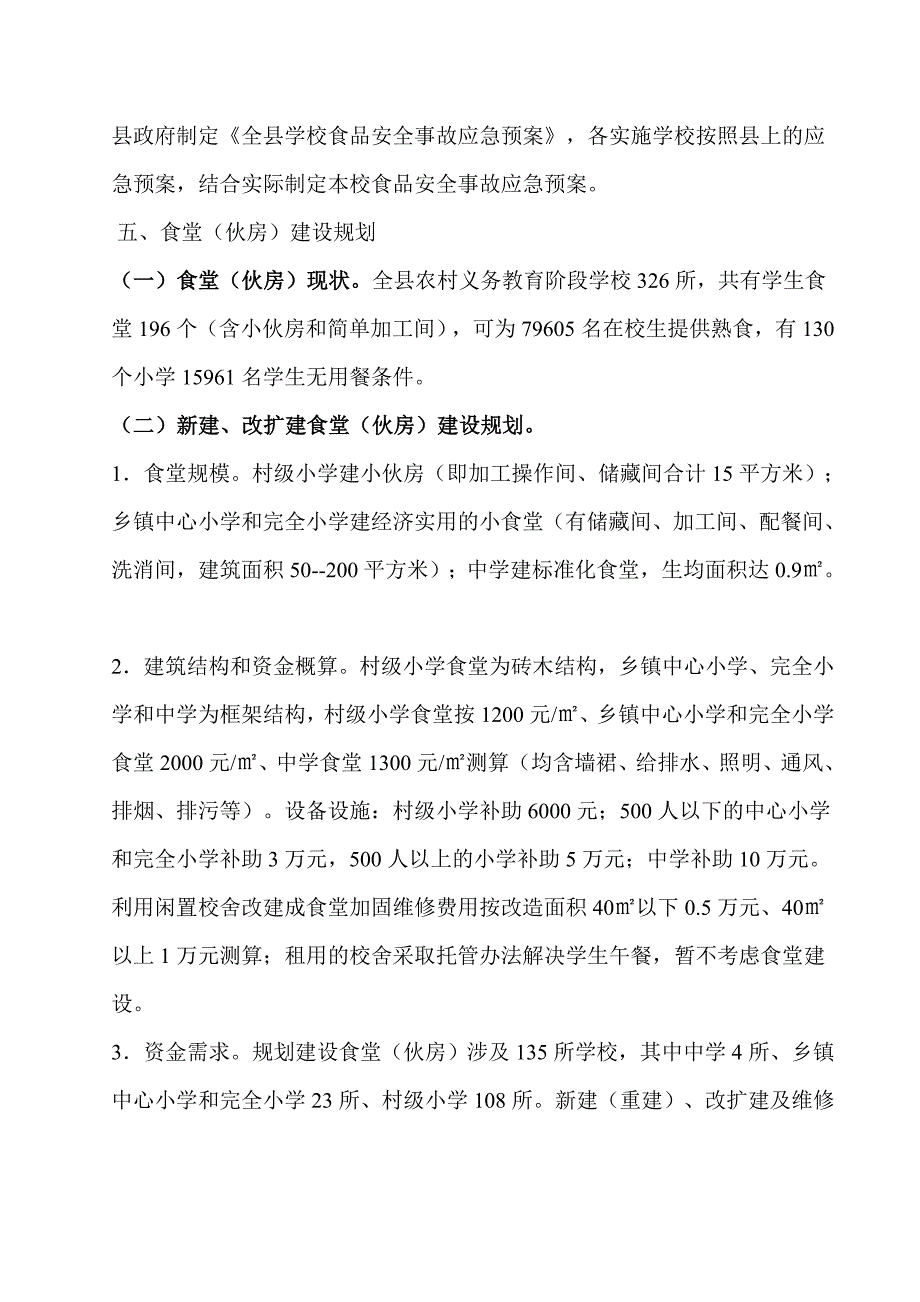 县政府制定《全县学校食品安全事故应急预案》，各实施学校按照县上的应急预案，结合实际制定本校食品安全事故应急预案。

五、食堂（伙房）建设规划

（一）食堂（伙房）现状。全县农村义务教育阶段学校 326 所，共有学生食堂 196 个（含小伙房和简单加工间），可为 79605 名在校生提供熟食，有 130 个小学 15961 名学生无用餐条件。

（二）新建、改扩建食堂（伙房）建设规划。

1．食堂规模。村级小学建小伙房（即加工操作间、储藏间合计 15 平方米）；乡镇中心小学和完全小学建经济实用的小食堂（有储藏间、加工间、配餐间、洗消间，建筑面积 50--200 平方米）；中学建标准化食堂，生均面积达 0.9㎡。

2．建筑结构和资金概算。村级小学食堂为砖木结构，乡镇中心小学、完全小学和中学为框架结构，村级小学食堂按 1200 元/㎡、乡镇中心小学和完全小学食堂 2000 元/㎡、中学食堂 1300 元/㎡测算（均含墙裙、给排水、照明、通风、排烟、排污等）。设备设施：村级小学补助 6000 元；500 人以下的中心小学和完全小学补助 3 万元，500 人以上的小学补助 5 万元；中学补助 10 万元。利用闲置校舍改建成食堂加固维修费用按改造面积 40㎡以下 0.5 万元、40㎡以上 1 万元测算；租用的校舍采取托管办法解决学生午餐，暂不考虑食堂建设。

3．资金需求。规划建设食堂（伙房）涉及 135 所学校，其中中学 4 所、乡镇中心小学和完全小学 23 所、村级小学 108 所。新建（重建）、改扩建及维修